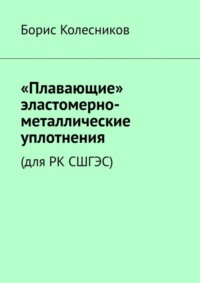 Борис Колесников

«Плавающие» эластомерно-металлические уплотнения

(для РК СШГЭС)